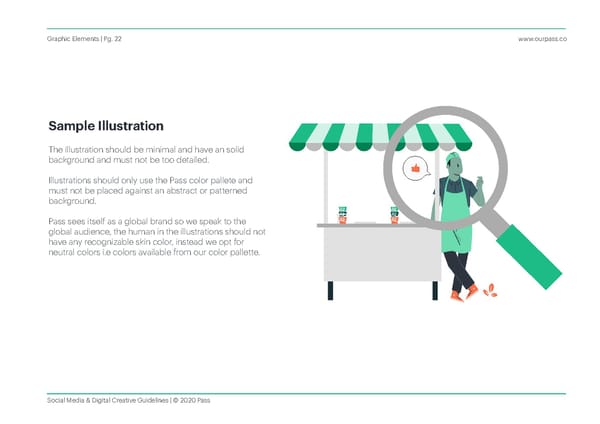 Graphic Elements | Pg. 22

www.ourpass.co

Sample Illustration

The illustration should be minimal and have an solid background and must not be too detailed.

Illustrations should only use the Pass color pallete and must not be placed against an abstract or patterned background.

Pass sees itself as a global brand so we speak to the global audience, the human in the illustrations should not have any recognizable skin color, instead we opt for neutral colors i.e colors available from our color pallette.

Social Media & Digital Creative Guidelines | © 2020 Pass